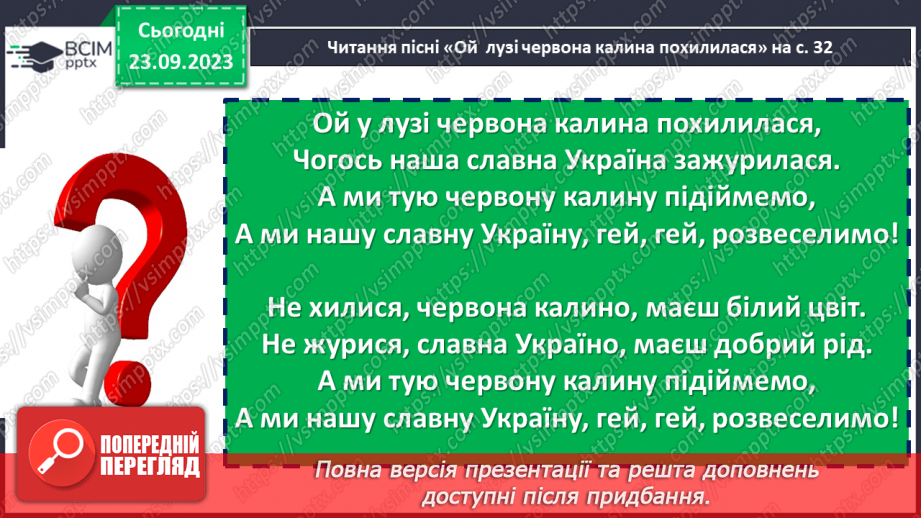 ВСІМ pptx

Сьогодні 23.09.2023

Читання пісні «Ой лузі червона калина похилилася» на с. 32

Ой у лузі червона калина похилилася,
Чогось наша славна Україна зажурилася.
А ми тую червону калину підіймемо,
А ми нашу славну Україну, гей, гей, розвеселимо!

Не хилися, червона калино, маєш білий цвіт.
Не журися, славна Україно, маєш добрий рід.
А ми тую червону калину підіймемо,
А ми нашу славну Україну, гей, гей, розвеселимо!

ПОПЕРЕДНІЙ ПЕРЕГЛЯД

Повна версія презентації та решта доповнень доступні після придбання.

https://vsimpptx.com